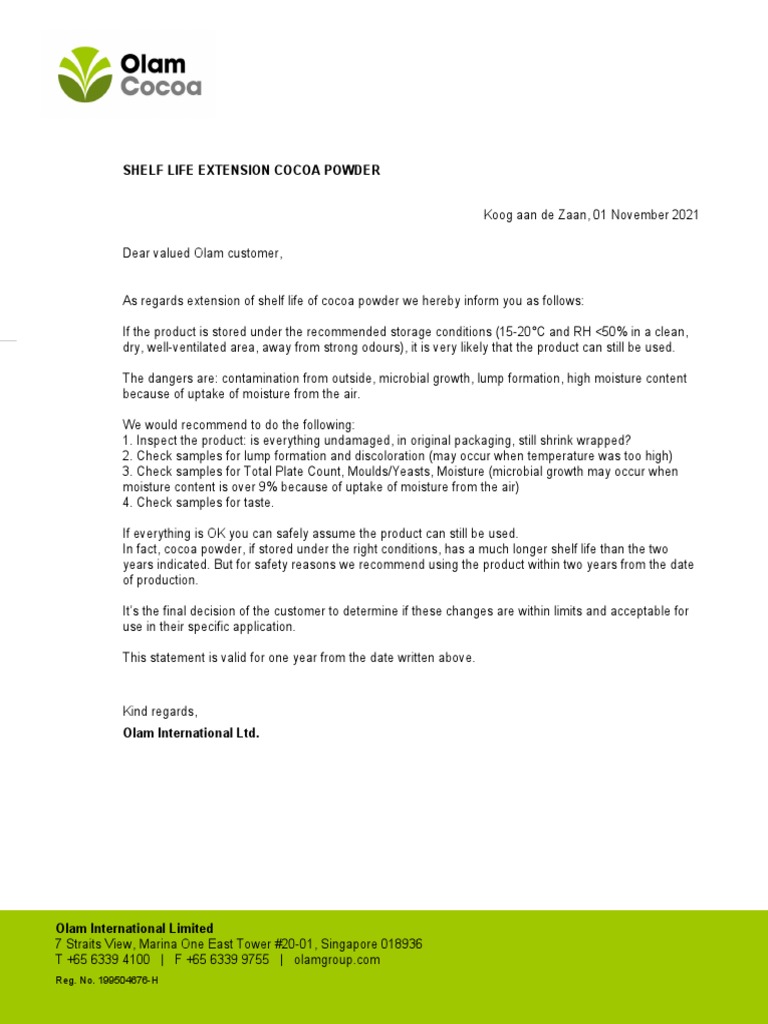 Olam Cocoa

SHELF LIFE EXTENSION COCOA POWDER

Koog aan de Zaan, 01 November 2021

Dear valued Olam customer,

As regards extension of shelf life of cocoa powder we hereby inform you as follows:

If the product is stored under the recommended storage conditions (15-20°C and RH <50% in a clean, dry, well-ventilated area, away from strong odours), it is very likely that the product can still be used.

The dangers are: contamination from outside, microbial growth, lump formation, high moisture content because of uptake of moisture from the air.

We would recommend to do the following:
1. Inspect the product: is everything undamaged, in original packaging, still shrink wrapped?
2. Check samples for lump formation and discoloration (may occur when temperature was too high)
3. Check samples for Total Plate Count, Moulds/Yeasts, Moisture (microbial growth may occur when moisture content is over 9% because of uptake of moisture from the air)
4. Check samples for taste.

If everything is OK you can safely assume the product can still be used.
In fact, cocoa powder, if stored under the right conditions, has a much longer shelf life than the two years indicated. But for safety reasons we recommend using the product within two years from the date of production.

It's the final decision of the customer to determine if these changes are within limits and acceptable for use in their specific application.

This statement is valid for one year from the date written above.

Kind regards,
Olam International Ltd.

Olam International Limited
7 Straits View, Marina One East Tower #20-01, Singapore 018936
T +65 6339 4100 | F +65 6339 9755 | olamgroup.com

Reg. No. 199504676-H